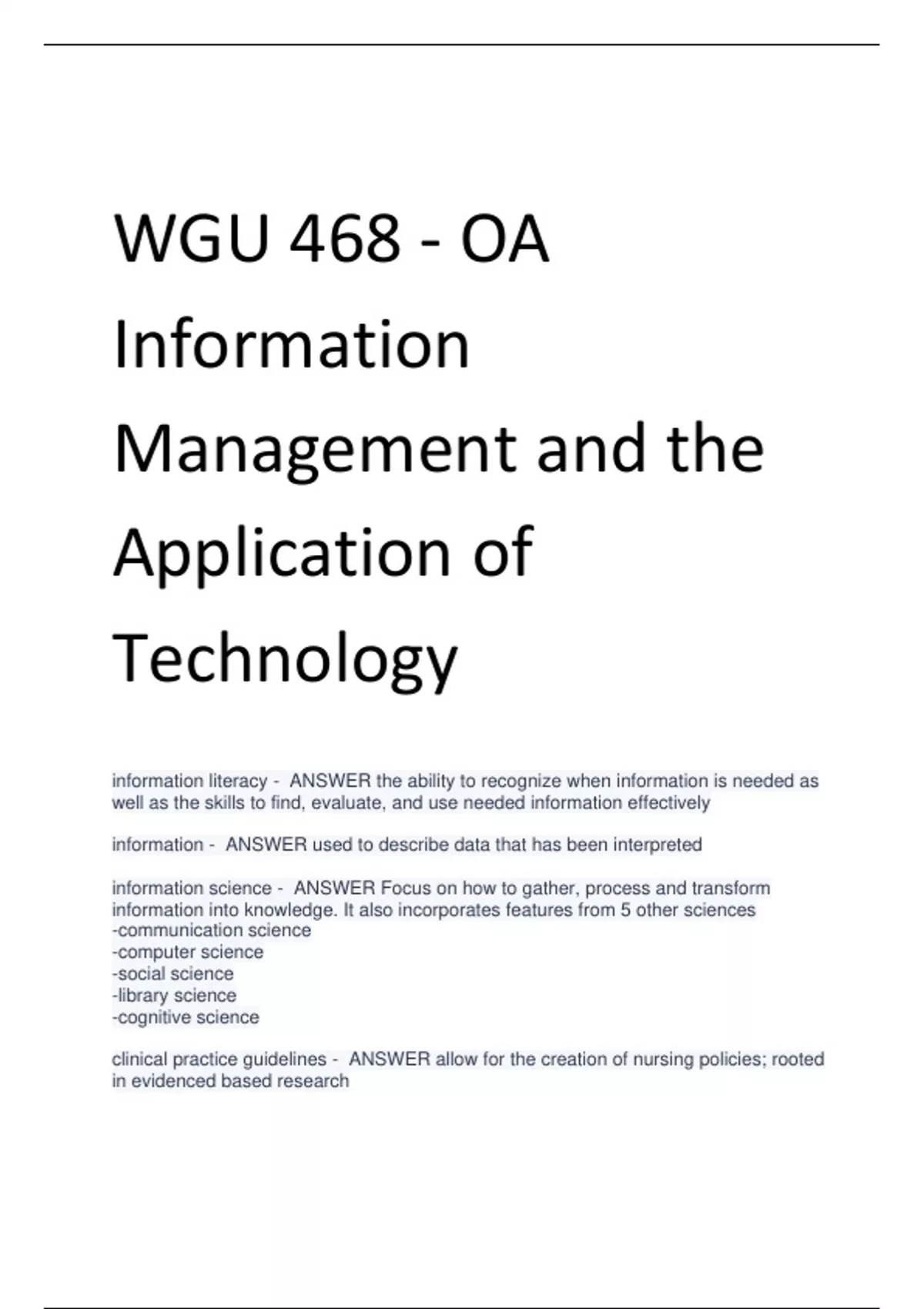 WGU 468 - OA Information Management and the Application of Technology

information literacy - ANSWER the ability to recognize when information is needed as well as the skills to find, evaluate, and use needed information effectively

information - ANSWER used to describe data that has been interpreted

information science - ANSWER Focus on how to gather, process and transform information into knowledge. It also incorporates features from 5 other sciences
-communication science
-computer science
-social science
-library science
-cognitive science

clinical practice guidelines - ANSWER allow for the creation of nursing policies; rooted in evidenced based research